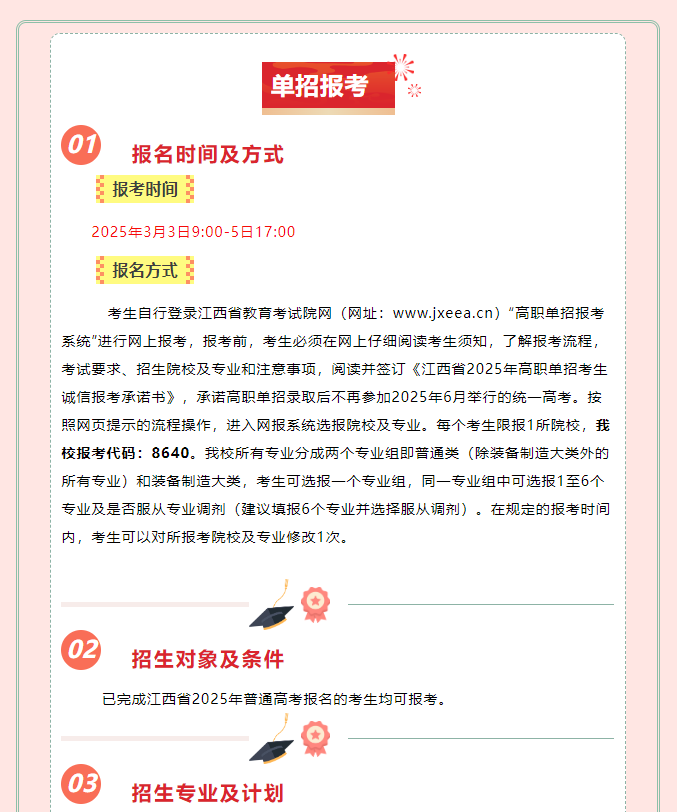 单招报考

01 报名时间及方式

报考时间

2025年3月3日9:00-5日17:00

报名方式

考生自行登录江西省教育考试院网（网址：www.jxeea.cn）“高职单招报考系统”进行网上报考，报考前，考生必须在网上仔细阅读考生须知，了解报考流程，考试要求、招生院校及专业和注意事项，阅读并签订《江西省2025年高职单招考生诚信报考承诺书》，承诺高职单招录取后不再参加2025年6月举行的统一高考。按照网页提示的流程操作，进入网报系统选报院校及专业。每个考生限报1所院校，我校报考代码：8640。我校所有专业分成两个专业组即普通类（除装备制造大类外的所有专业）和装备制造大类，考生可选报一个专业组，同一专业组中可选报1至6个专业及是否服从专业调剂（建议填报6个专业并选择服从调剂）。在规定的报考时间内，考生可以对所报考院校及专业修改1次。

02 招生对象及条件

已完成江西省2025年普通高考报名的考生均可报考。

03 招生专业及计划